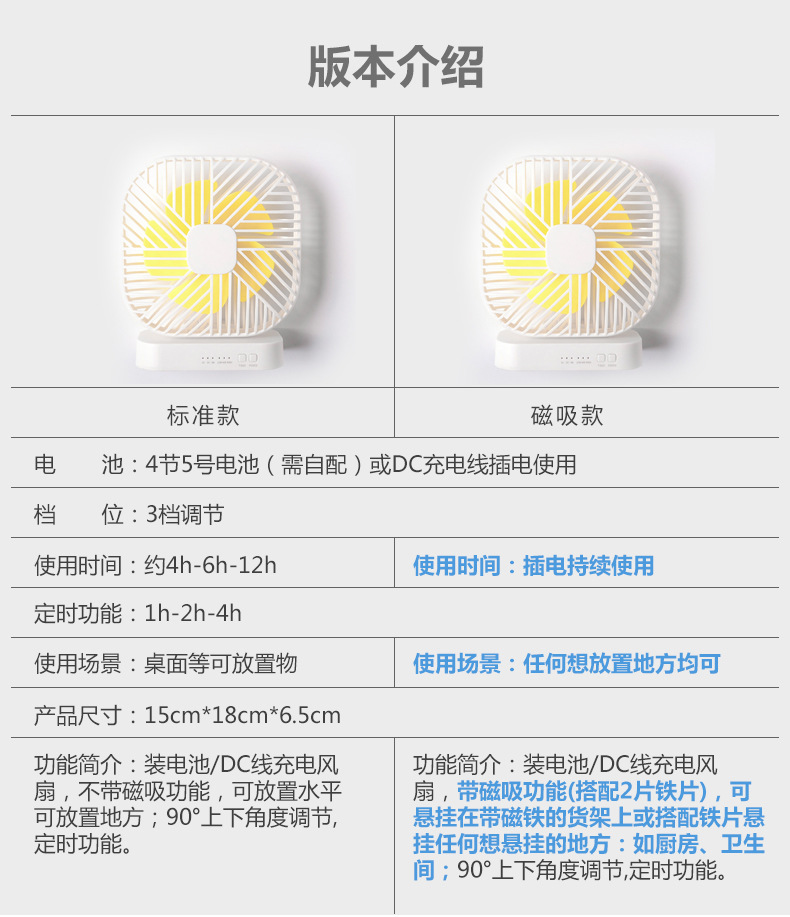 版本介绍

| 标准款 | 磁吸款 |
|---|---|
| 电　　池：4节5号电池（需自配）或DC充电线插电使用 | |
| 档　　位：3档调节 | |
| 使用时间：约4h-6h-12h | 使用时间：插电持续使用 |
| 定时功能：1h-2h-4h | |
| 使用场景：桌面等可放置物 | 使用场景：任何想放置地方均可 |
| 产品尺寸：15cm*18cm*6.5cm | |
| 功能简介：装电池/DC线充电风扇，不带磁吸功能，可放置水平可放置地方；90°上下角度调节,定时功能。 | 功能简介：装电池/DC线充电风扇，带磁吸功能(搭配2片铁片)，可悬挂在带磁铁的货架上或搭配铁片悬挂任何想悬挂的地方：如厨房、卫生间；90°上下角度调节,定时功能。 |